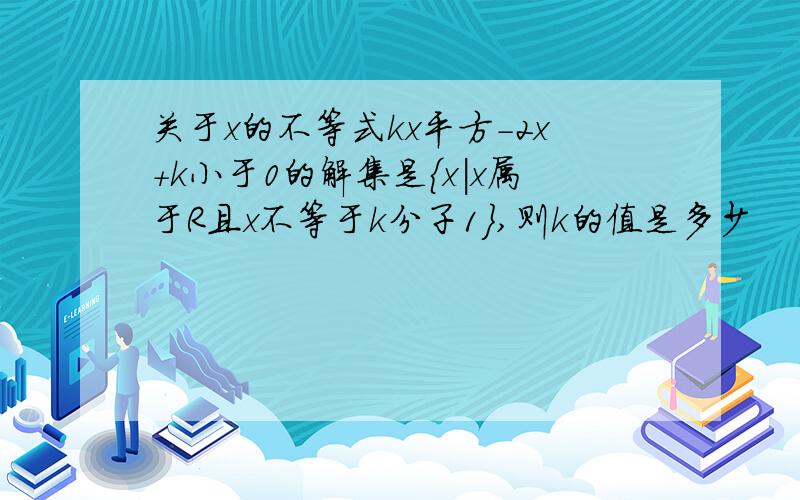 关于x的不等式kx平方-2x+k小于0的解集是{x|x属于R且x不等于k分子1},则k的值是多少

E-LEARNING